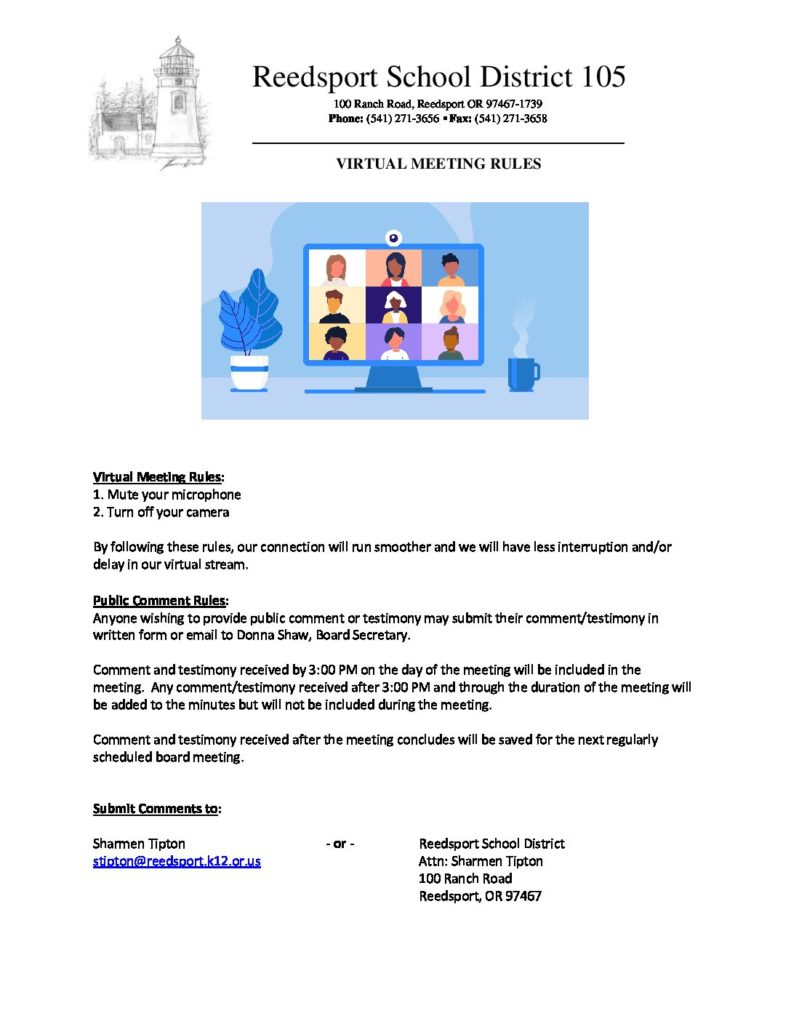 Reedsport School District 105
100 Ranch Road, Reedsport OR 97467-1739
Phone: (541) 271-3656 • Fax: (541) 271-3658

VIRTUAL MEETING RULES

Virtual Meeting Rules:
1. Mute your microphone
2. Turn off your camera

By following these rules, our connection will run smoother and we will have less interruption and/or delay in our virtual stream.

Public Comment Rules:
Anyone wishing to provide public comment or testimony may submit their comment/testimony in written form or email to Donna Shaw, Board Secretary.

Comment and testimony received by 3:00 PM on the day of the meeting will be included in the meeting. Any comment/testimony received after 3:00 PM and through the duration of the meeting will be added to the minutes but will not be included during the meeting.

Comment and testimony received after the meeting concludes will be saved for the next regularly scheduled board meeting.

Submit Comments to:

Sharmen Tipton
stipton@reedsport.k12.or.us

- or -

Reedsport School District
Attn: Sharmen Tipton
100 Ranch Road
Reedsport, OR 97467